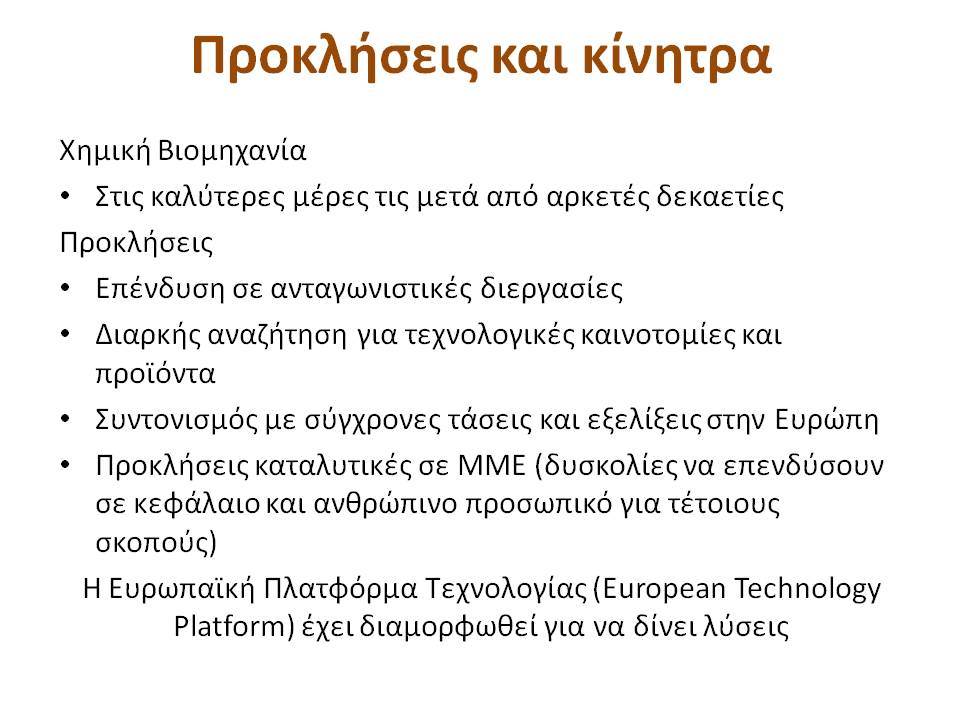 Προκλήσεις και κίνητρα

Χημική Βιομηχανία

• Στις καλύτερες μέρες τις μετά από αρκετές δεκαετίες

Προκλήσεις

• Επένδυση σε ανταγωνιστικές διεργασίες
• Διαρκής αναζήτηση για τεχνολογικές καινοτομίες και προϊόντα
• Συντονισμός με σύγχρονες τάσεις και εξελίξεις στην Ευρώπη
• Προκλήσεις καταλυτικές σε ΜΜΕ (δυσκολίες να επενδύσουν σε κεφάλαιο και ανθρώπινο προσωπικό για τέτοιους σκοπούς)

Η Ευρωπαϊκή Πλατφόρμα Τεχνολογίας (European Technology Platform) έχει διαμορφωθεί για να δίνει λύσεις